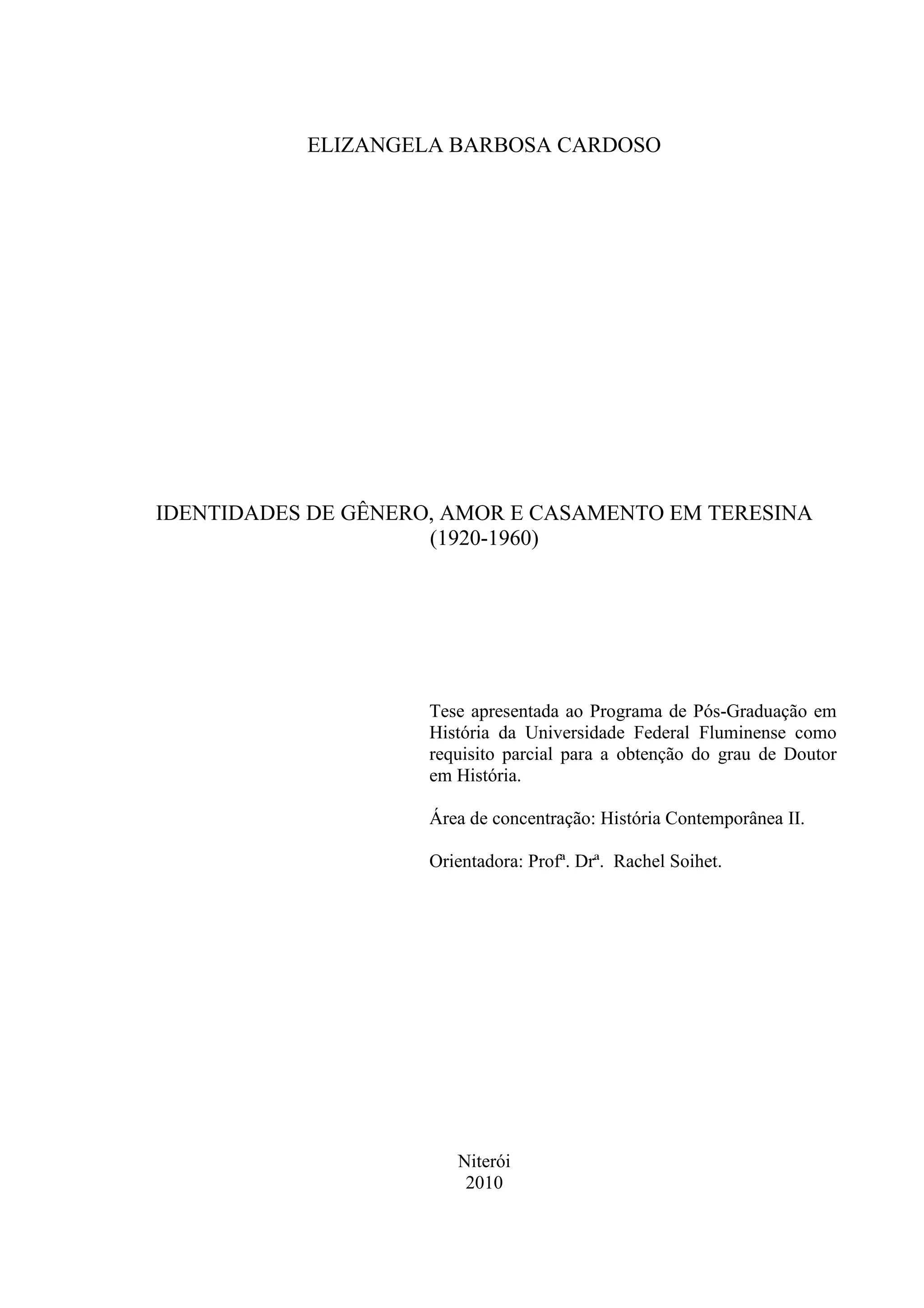 ELIZANGELA BARBOSA CARDOSO

IDENTIDADES DE GÊNERO, AMOR E CASAMENTO EM TERESINA (1920-1960)

Tese apresentada ao Programa de Pós-Graduação em História da Universidade Federal Fluminense como requisito parcial para a obtenção do grau de Doutor em História.

Área de concentração: História Contemporânea II.

Orientadora: Profª. Drª. Rachel Soihet.

Niterói
2010